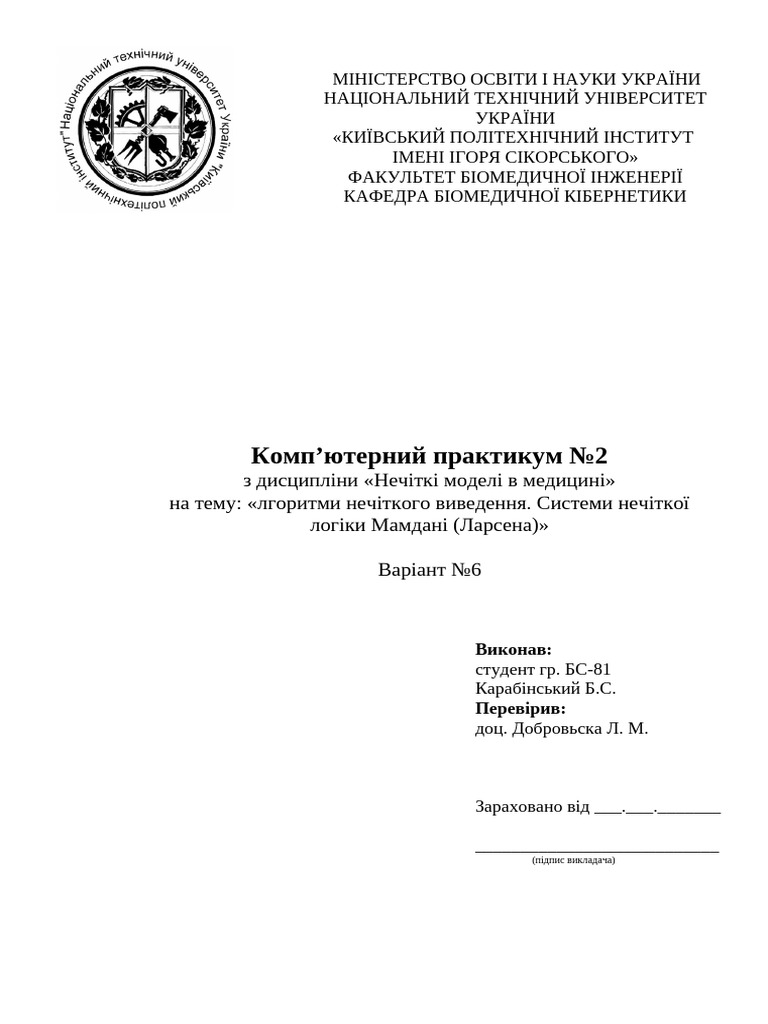 Національний технічний університет України "Київський політехнічний інститут"

МІНІСТЕРСТВО ОСВІТИ І НАУКИ УКРАЇНИ
НАЦІОНАЛЬНИЙ ТЕХНІЧНИЙ УНІВЕРСИТЕТ УКРАЇНИ
«КИЇВСЬКИЙ ПОЛІТЕХНІЧНИЙ ІНСТИТУТ ІМЕНІ ІГОРЯ СІКОРСЬКОГО»
ФАКУЛЬТЕТ БІОМЕДИЧНОЇ ІНЖЕНЕРІЇ
КАФЕДРА БІОМЕДИЧНОЇ КІБЕРНЕТИКИ

Комп’ютерний практикум №2
з дисципліни «Нечіткі моделі в медицині»
на тему: «лгоритми нечіткого виведення. Системи нечіткої логіки Мамдані (Ларсена)»

Варіант №6

Виконав:
студент гр. БС-81
Карабінський Б.С.
Перевірив:
доц. Добровьска Л. М.

Зараховано від ___.___._______

______________________________
(підпис викладача)